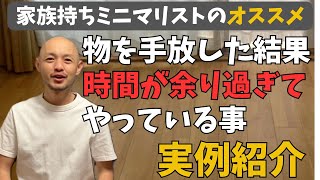 家族持ちミニマリストのオススメ

物を手放した結果
時間が余り過ぎて
やっている事
実例紹介